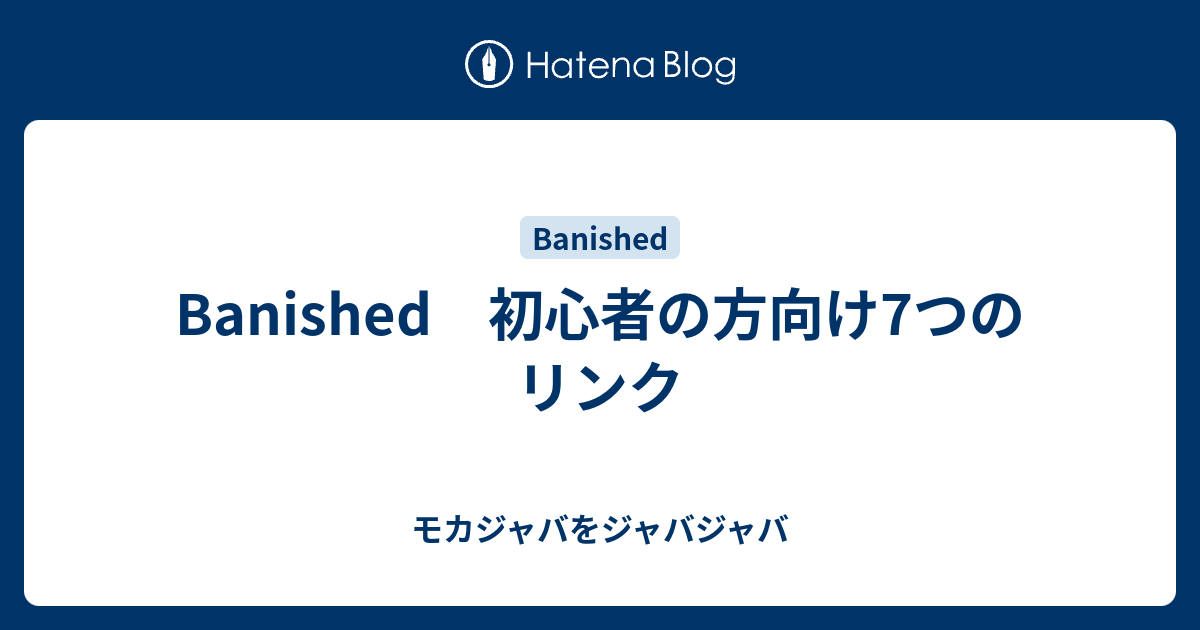 Hatena Blog

Banished

Banished　初心者の方向け7つのリンク

モカジャバをジャバジャバ